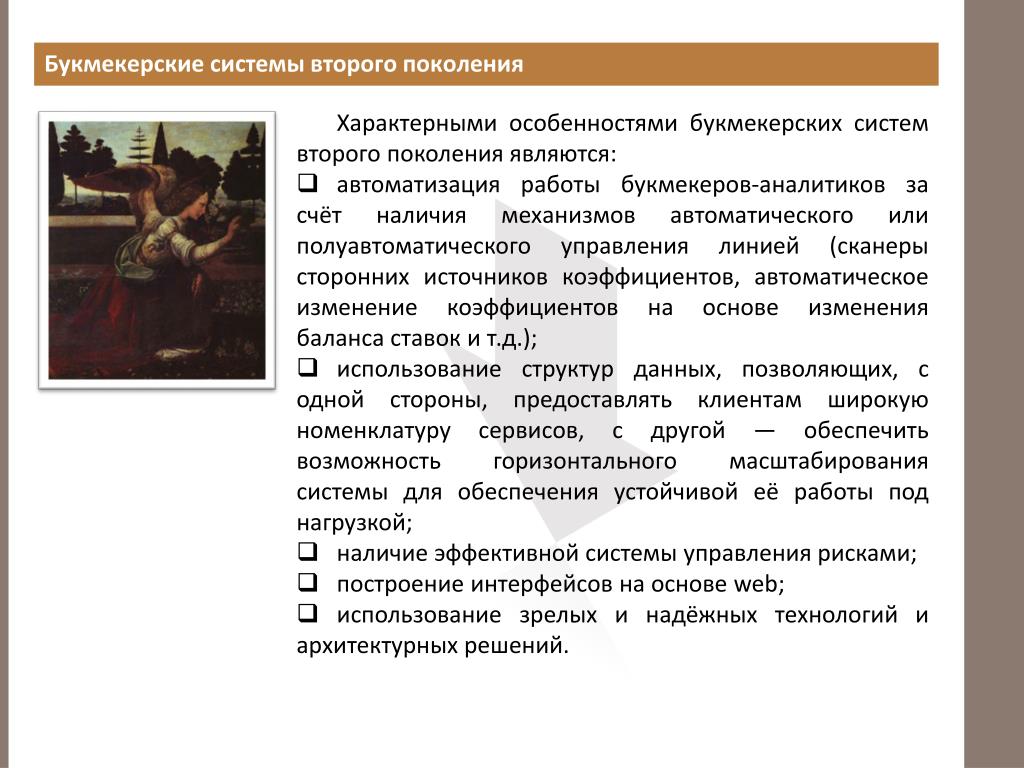 Букмекерские системы второго поколения

Характерными особенностями букмекерских систем второго поколения являются:

❑ автоматизация работы букмекеров-аналитиков за счёт наличия механизмов автоматического или полуавтоматического управления линией (сканеры сторонних источников коэффициентов, автоматическое изменение коэффициентов на основе изменения баланса ставок и т.д.);

❑ использование структур данных, позволяющих, с одной стороны, предоставлять клиентам широкую номенклатуру сервисов, с другой — обеспечить возможность горизонтального масштабирования системы для обеспечения устойчивой её работы под нагрузкой;

❑ наличие эффективной системы управления рисками;

❑ построение интерфейсов на основе web;

❑ использование зрелых и надёжных технологий и архитектурных решений.